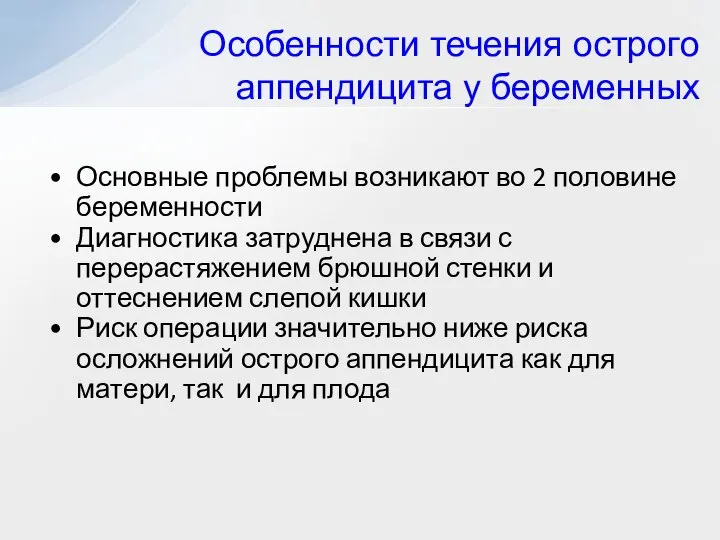 Особенности течения острого аппендицита у беременных

• Основные проблемы возникают во 2 половине беременности
• Диагностика затруднена в связи с перерастяжением брюшной стенки и оттеснением слепой кишки
• Риск операции значительно ниже риска осложнений острого аппендицита как для матери, так и для плода